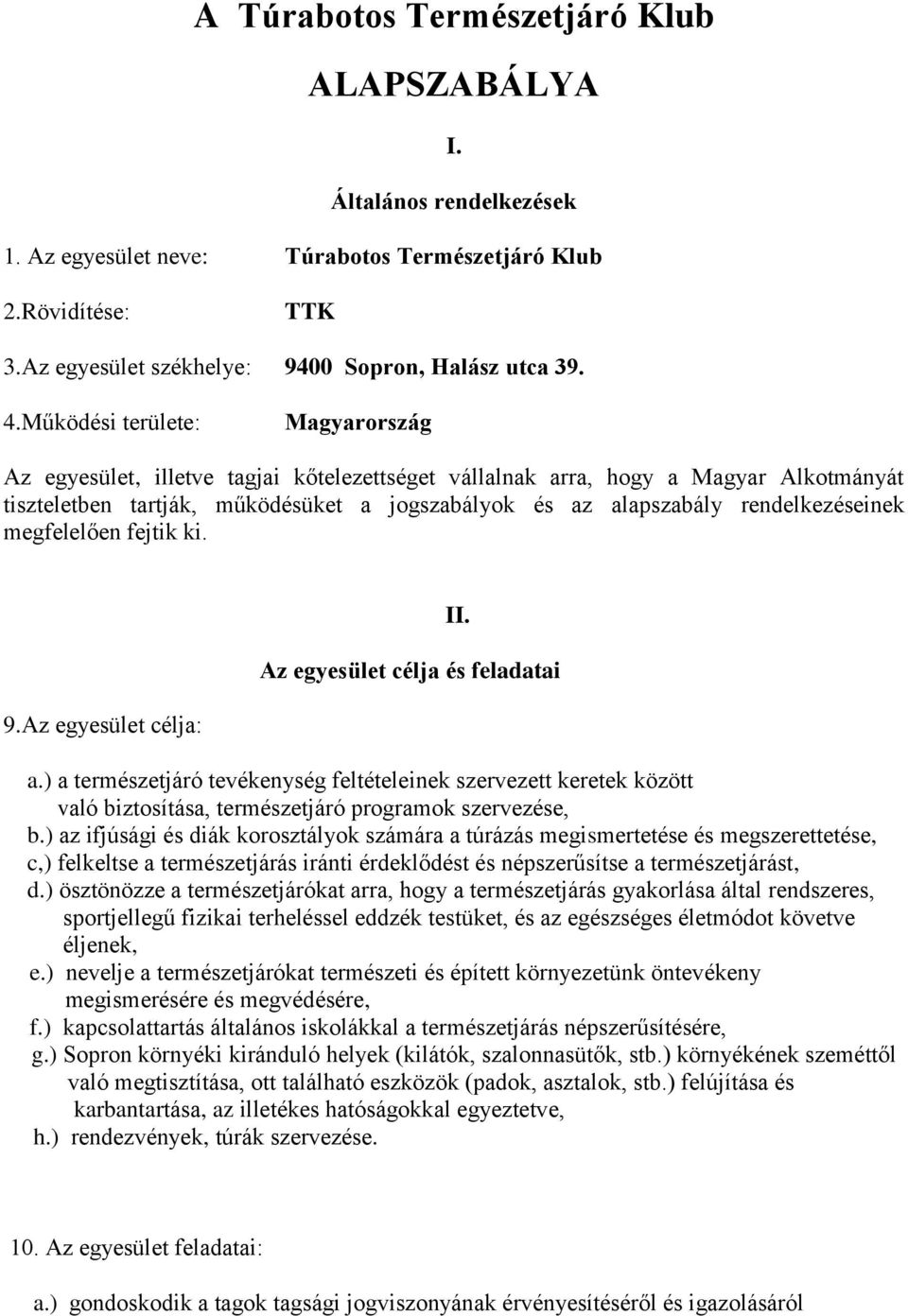 A Túrabotos Természetjáró Klub

ALAPSZABÁLYA

I.

Általános rendelkezések

1. Az egyesület neve: Túrabotos Természetjáró Klub

2.Rövidítése: TTK

3.Az egyesület székhelye: 9400 Sopron, Halász utca 39.

4.Működési területe: Magyarország

Az egyesület, illetve tagjai kőtelezettséget vállalnak arra, hogy a Magyar Alkotmányát tiszteletben tartják, működésüket a jogszabályok és az alapszabály rendelkezéseinek megfelelően fejtik ki.

II.

Az egyesület célja és feladatai

9.Az egyesület célja:

a.) a természetjáró tevékenység feltételeinek szervezett keretek között való biztosítása, természetjáró programok szervezése,

b.) az ifjúsági és diák korosztályok számára a túrázás megismertetése és megszerettetése,

c,) felkeltse a természetjárás iránti érdeklődést és népszerűsítse a természetjárást,

d.) ösztönözze a természetjárókat arra, hogy a természetjárás gyakorlása által rendszeres, sportjellegű fizikai terheléssel eddzék testüket, és az egészséges életmódot követve éljenek,

e.) nevelje a természetjárókat természeti és épített környezetünk öntevékeny megismerésére és megvédésére,

f.) kapcsolattartás általános iskolákkal a természetjárás népszerűsítésére,

g.) Sopron környéki kiránduló helyek (kilátók, szalonnasütők, stb.) környékének szeméttől való megtisztítása, ott található eszközök (padok, asztalok, stb.) felújítása és karbantartása, az illetékes hatóságokkal egyeztetve,

h.) rendezvények, túrák szervezése.

10. Az egyesület feladatai:

a.) gondoskodik a tagok tagsági jogviszonyának érvényesítéséről és igazolásáról